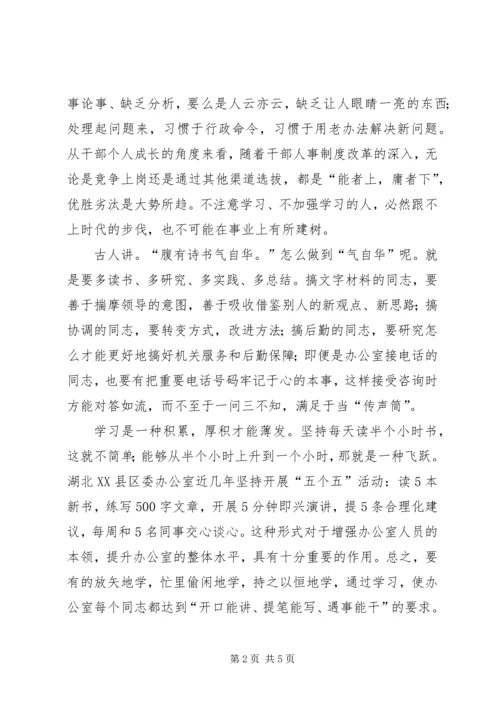 事论事、缺乏分析，要么是人云亦云，缺乏让人眼睛一亮的东西；处理起问题来，习惯于行政命令，习惯于用老办法解决新问题。从干部个人成长的角度来看，随着干部人事制度改革的深入，无论是竞争上岗还是通过其他渠道选拔，都是“能者上，庸者下”，优胜劣汰是大势所趋。不注意学习、不加强学习的人，必然跟不上时代的步伐，也不可能在事业上有所建树。

古人讲。“腹有诗书气自华。”怎么做到“气自华”呢。就是要多读书、多研究、多实践、多总结。搞文字材料的同志，要善于揣摩领导的意图，善于吸收借鉴别人的新观点、新思路；搞协调的同志，要转变方式，改进方法；搞后勤的同志，要研究怎么才能更好地搞好机关服务和后勤保障；即便是办公室接电话的同志，也要有把重要电话号码牢记于心的本事，这样接受咨询时方能对答如流，而不至于一问三不知，满足于当“传声筒”。

学习是一种积累，厚积才能薄发。坚持每天读半个小时书，这就不简单；能够从半个小时上升到一个小时，那就是一种飞跃。湖北XX县区委办公室近几年坚持开展“五个五”活动：读5本新书，练写500字文章，开展5分钟即兴演讲，提5条合理化建议，每周和5名同事交心谈心。这种形式对于增强办公室人员的本领，提升办公室的整体水平，具有十分重要的作用。总之，要有的放矢地学，忙里偷闲地学，持之以恒地学，通过学习，使办公室每个同志都达到“开口能讲、提笔能写、遇事能干”的要求。

第2页 共5页